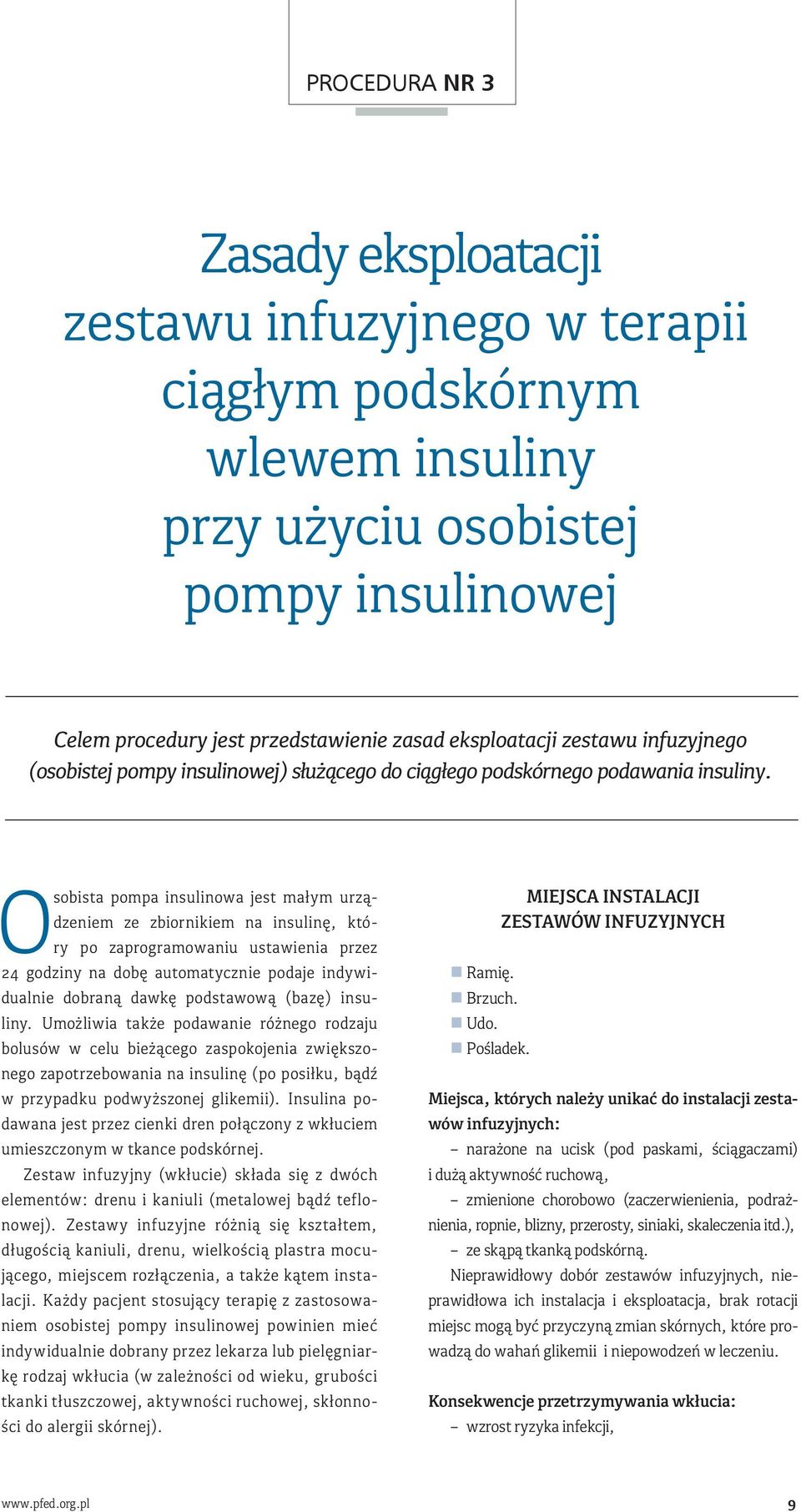 PROCEDURA NR 3

Zasady eksploatacji zestawu infuzyjnego w terapii ciągłym podskórnym wlewem insuliny przy użyciu osobistej pompy insulinowej

Celem procedury jest przedstawienie zasad eksploatacji zestawu infuzyjnego (osobistej pompy insulinowej) służącego do ciągłego podskórnego podawania insuliny.

Osobista pompa insulinowa jest małym urządzeniem ze zbiornikiem na insulinę, który po zaprogramowaniu ustawienia przez 24 godziny na dobę automatycznie podaje indywidualnie dobraną dawkę podstawową (bazę) insuliny. Umożliwia także podawanie różnego rodzaju bolusów w celu bieżącego zaspokojenia zwiększonego zapotrzebowania na insulinę (po posiłku, bądź w przypadku podwyższonej glikemii). Insulina podawana jest przez cienki dren połączony z wkłuciem umieszczonym w tkance podskórnej.

Zestaw infuzyjny (wkłucie) składa się z dwóch elementów: drenu i kaniuli (metalowej bądź teflonowej). Zestawy infuzyjne różnią się kształtem, długością kaniuli, drenu, wielkością plastra mocującego, miejscem rozłączenia, a także kątem instalacji. Każdy pacjent stosujący terapię z zastosowaniem osobistej pompy insulinowej powinien mieć indywidualnie dobrany przez lekarza lub pielęgniarkę rodzaj wkłucia (w zależności od wieku, grubości tkanki tłuszczowej, aktywności ruchowej, skłonności do alergii skórnej).

MIEJSCA INSTALACJI ZESTAWÓW INFUZYJNYCH

Ramię.
Brzuch.
Udo.
Pośladek.

Miejsca, których należy unikać do instalacji zestawów infuzyjnych:
– narażone na ucisk (pod paskami, ściągaczami) i dużą aktywność ruchową,
– zmienione chorobowo (zaczerwienienia, podrażnienia, ropnie, blizny, przerosty, siniaki, skaleczenia itd.),
– ze skąpą tkanką podskórną.

Nieprawidłowy dobór zestawów infuzyjnych, nieprawidłowa ich instalacja i eksploatacja, brak rotacji miejsc mogą być przyczyną zmian skórnych, które prowadzą do wahań glikemii i niepowodzeń w leczeniu.

Konsekwencje przetrzymywania wkłucia:
– wzrost ryzyka infekcji,

www.pfed.org.pl 9